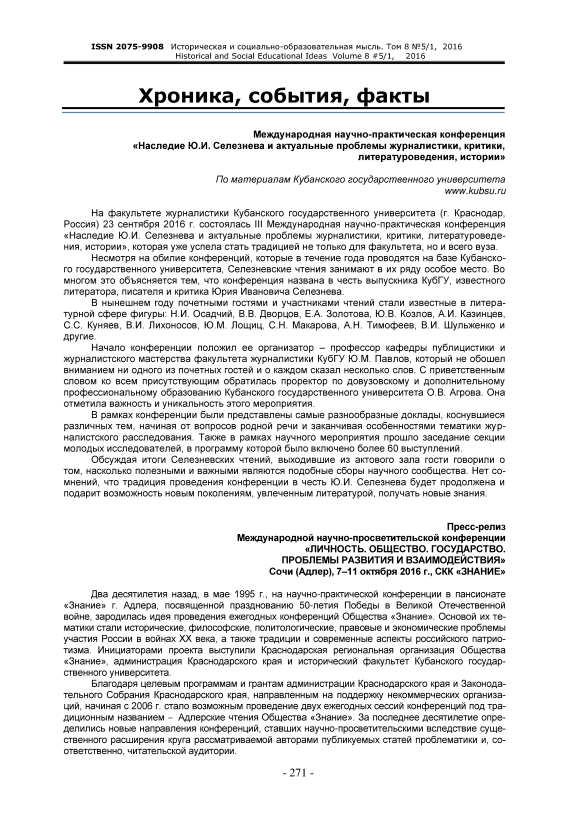 ISSN 2075-9908 Историческая и социально-образовательная мысль. Том 8 №5/1, 2016
Historical and Social Educational Ideas Volume 8 #5/1, 2016

Хроника, события, факты

Международная научно-практическая конференция
«Наследие Ю.И. Селезнева и актуальные проблемы журналистики, критики, литературоведения, истории»

По материалам Кубанского государственного университета
www.kubsu.ru

На факультете журналистики Кубанского государственного университета (г. Краснодар, Россия) 23 сентября 2016 г. состоялась III Международная научно-практическая конференция «Наследие Ю.И. Селезнева и актуальные проблемы журналистики, критики, литературоведения, истории», которая уже успела стать традицией не только для факультета, но и всего вуза.

Несмотря на обилие конференций, которые в течение года проводятся на базе Кубанского государственного университета, Селезневские чтения занимают в их ряду особое место. Во многом это объясняется тем, что конференция названа в честь выпускника КубГУ, известного литератора, писателя и критика Юрия Ивановича Селезнева.

В нынешнем году почетными гостями и участниками чтений стали известные в литературной сфере фигуры: Н.И. Осадчий, В.В. Дворцов, Е.А. Золотова, Ю.В. Козлов, А.И. Казинцев, С.С. Куняев, В.И. Лихоносов, Ю.М. Лощиц, С.Н. Макарова, А.Н. Тимофеев, В.И. Шульженко и другие.

Начало конференции положил ее организатор – профессор кафедры публицистики и журналистского мастерства факультета журналистики КубГУ Ю.М. Павлов, который не обошел вниманием ни одного из почетных гостей и о каждом сказал несколько слов. С приветственным словом ко всем присутствующим обратилась проректор по довузовскому и дополнительному профессиональному образованию Кубанского государственного университета О.В. Агрова. Она отметила важность и уникальность этого мероприятия.

В рамках конференции были представлены самые разнообразные доклады, коснувшиеся различных тем, начиная от вопросов родной речи и заканчивая особенностями тематики журналистского расследования. Также в рамках научного мероприятия прошло заседание секции молодых исследователей, в программу которой было включено более 60 выступлений.

Обсуждая итоги Селезневских чтений, выходившие из актового зала гости говорили о том, насколько полезными и важными являются подобные сборы научного сообщества. Нет сомнений, что традиция проведения конференции в честь Ю.И. Селезнева будет продолжена и подарит возможность новым поколениям, увлеченным литературой, получать новые знания.

Пресс-релиз
Международной научно-просветительской конференции
«ЛИЧНОСТЬ. ОБЩЕСТВО. ГОСУДАРСТВО.
ПРОБЛЕМЫ РАЗВИТИЯ И ВЗАИМОДЕЙСТВИЯ»
Сочи (Адлер), 7–11 октября 2016 г., СКК «ЗНАНИЕ»

Два десятилетия назад, в мае 1995 г., на научно-практической конференции в пансионате «Знание» г. Адлера, посвященной празднованию 50-летия Победы в Великой Отечественной войне, зародилась идея проведения ежегодных конференций Общества «Знание». Основой их тематики стали исторические, философские, политологические, правовые и экономические проблемы участия России в войнах XX века, а также традиции и современные аспекты российского патриотизма. Инициаторами проекта выступили Краснодарская региональная организация Общества «Знание», администрация Краснодарского края и исторический факультет Кубанского государственного университета.

Благодаря целевым программам и грантам администрации Краснодарского края и Законодательного Собрания Краснодарского края, направленным на поддержку некоммерческих организаций, начиная с 2006 г. стало возможным проведение двух ежегодных сессий конференций под традиционным названием – Адлерские чтения Общества «Знание». За последнее десятилетие определились новые направления конференций, ставших научно-просветительскими вследствие существенного расширения круга рассматриваемой авторами публикуемых статей проблематики и, соответственно, читательской аудитории.

- 271 -